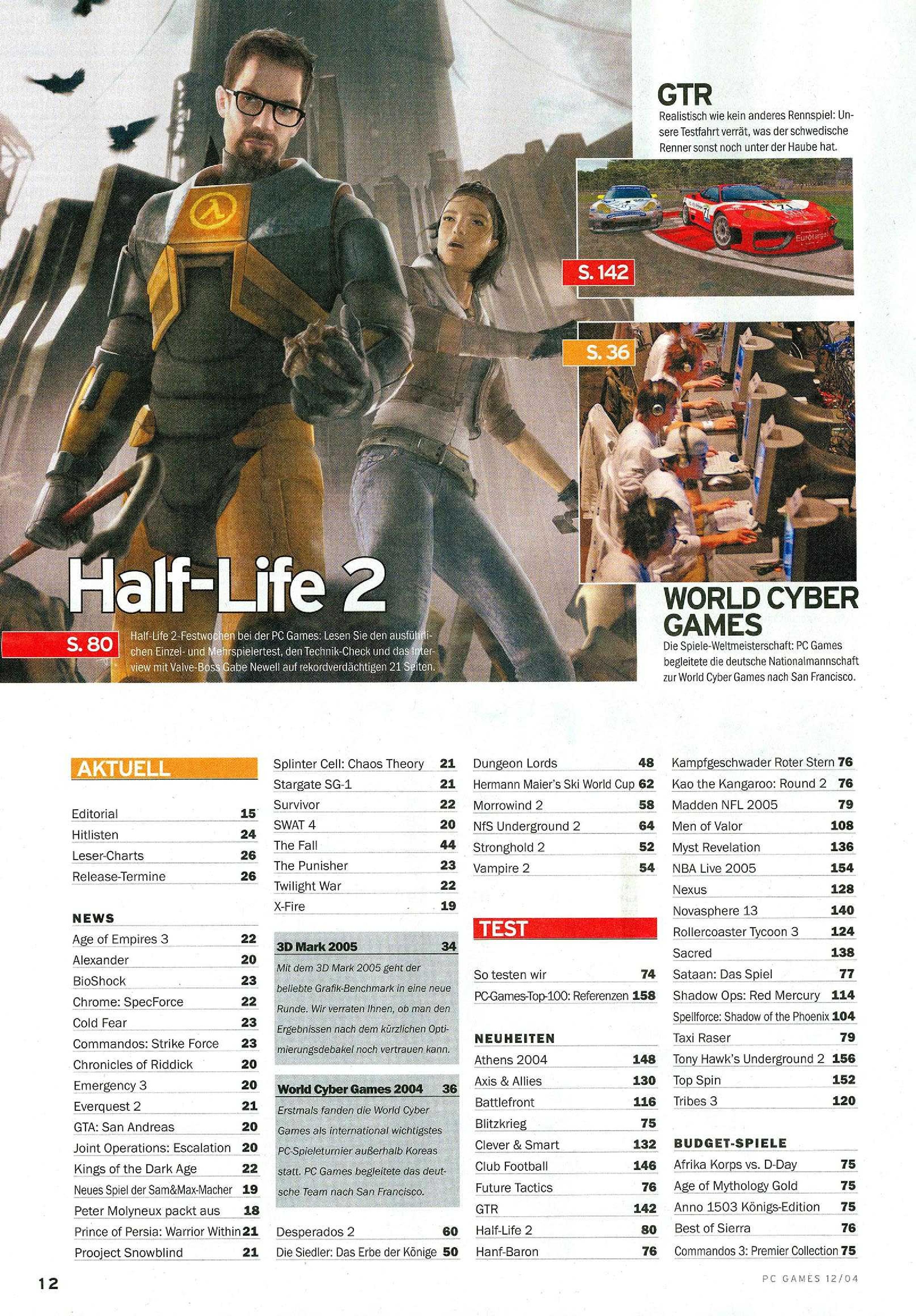 GTR
Realistisch wie kein anderes Rennspiel: Unsere Testfahrt verrät, was der schwedische Renner sonst noch unter der Haube hat.

S. 142

S. 36

Half-Life 2

S. 80

Half-Life 2-Festwochen bei der PC Games: Lesen Sie den ausführlichen Einzel- und Mehrspielertest, den Technik-Check und das Interview mit Valve-Boss Gabe Newell auf rekordverdächtigen 21 Seiten.

WORLD CYBER GAMES
Die Spiele-Weltmeisterschaft: PC Games begleitete die deutsche Nationalmannschaft zur World Cyber Games nach San Francisco.

AKTUELL

| | |
|---|---|
| Editorial | 15 |
| Hitlisten | 24 |
| Leser-Charts | 26 |
| Release-Termine | 26 |

NEWS

| | |
|---|---|
| Age of Empires 3 | 22 |
| Alexander | 20 |
| BioShock | 23 |
| Chrome: SpecForce | 22 |
| Cold Fear | 23 |
| Commandos: Strike Force | 23 |
| Chronicles of Riddick | 20 |
| Emergency 3 | 20 |
| Everquest 2 | 21 |
| GTA: San Andreas | 20 |
| Joint Operations: Escalation | 20 |
| Kings of the Dark Age | 22 |
| Neues Spiel der Sam&Max-Macher | 19 |
| Peter Molyneux packt aus | 18 |
| Prince of Persia: Warrior Within | 21 |
| Prooject Snowblind | 21 |
| Splinter Cell: Chaos Theory | 21 |
| Stargate SG-1 | 21 |
| Survivor | 22 |
| SWAT 4 | 20 |
| The Fall | 44 |
| The Punisher | 23 |
| Twilight War | 22 |
| X-Fire | 19 |

3D Mark 2005 34
Mit dem 3D Mark 2005 geht der beliebte Grafik-Benchmark in eine neue Runde. Wir verraten Ihnen, ob man den Ergebnissen nach dem kürzlichen Optimierungsdebakel noch vertrauen kann.

World Cyber Games 2004 36
Erstmals fanden die World Cyber Games als international wichtigstes PC-Spieleturnier außerhalb Koreas statt. PC Games begleitete das deutsche Team nach San Francisco.

| | |
|---|---|
| Desperados 2 | 60 |
| Die Siedler: Das Erbe der Könige | 50 |
| Dungeon Lords | 48 |
| Hermann Maier's Ski World Cup | 62 |
| Morrowind 2 | 58 |
| NfS Underground 2 | 64 |
| Stronghold 2 | 52 |
| Vampire 2 | 54 |

TEST

| | |
|---|---|
| So testen wir | 74 |
| PC-Games-Top-100: Referenzen | 158 |

NEUHEITEN

| | |
|---|---|
| Athens 2004 | 148 |
| Axis & Allies | 130 |
| Battlefront | 116 |
| Blitzkrieg | 75 |
| Clever & Smart | 132 |
| Club Football | 146 |
| Future Tactics | 76 |
| GTR | 142 |
| Half-Life 2 | 80 |
| Hanf-Baron | 76 |
| Kampfgeschwader Roter Stern | 76 |
| Kao the Kangaroo: Round 2 | 76 |
| Madden NFL 2005 | 79 |
| Men of Valor | 108 |
| Myst Revelation | 136 |
| NBA Live 2005 | 154 |
| Nexus | 128 |
| Novasphere 13 | 140 |
| Rollercoaster Tycoon 3 | 124 |
| Sacred | 138 |
| Sataan: Das Spiel | 77 |
| Shadow Ops: Red Mercury | 114 |
| Spellforce: Shadow of the Phoenix | 104 |
| Taxi Raser | 79 |
| Tony Hawk's Underground 2 | 156 |
| Top Spin | 152 |
| Tribes 3 | 120 |

BUDGET-SPIELE

| | |
|---|---|
| Afrika Korps vs. D-Day | 75 |
| Age of Mythology Gold | 75 |
| Anno 1503 Königs-Edition | 75 |
| Best of Sierra | 76 |
| Commandos 3: Premier Collection | 75 |

12

PC GAMES 12/04